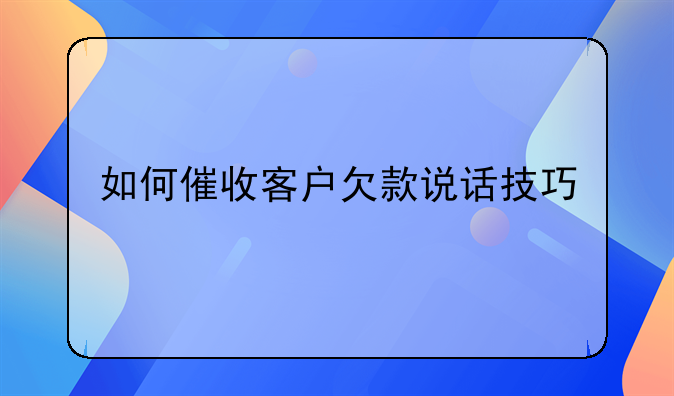 如何催收客户欠款说话技巧